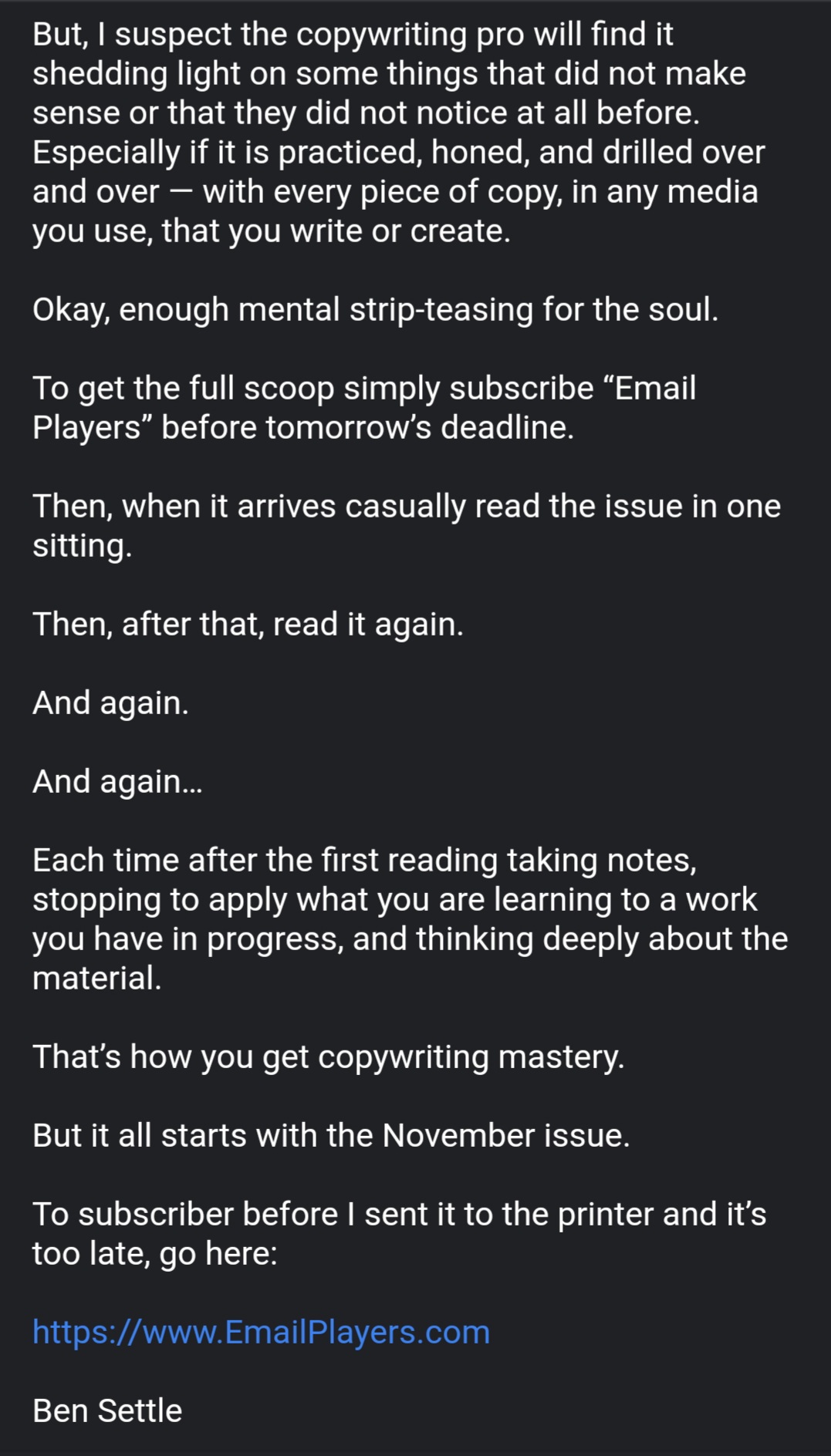 But, I suspect the copywriting pro will find it shedding light on some things that did not make sense or that they did not notice at all before. Especially if it is practiced, honed, and drilled over and over — with every piece of copy, in any media you use, that you write or create.

Okay, enough mental strip-teasing for the soul.

To get the full scoop simply subscribe “Email Players” before tomorrow’s deadline.

Then, when it arrives casually read the issue in one sitting.

Then, after that, read it again.

And again.

And again...

Each time after the first reading taking notes, stopping to apply what you are learning to a work you have in progress, and thinking deeply about the material.

That’s how you get copywriting mastery.

But it all starts with the November issue.

To subscriber before I sent it to the printer and it’s too late, go here:

https://www.EmailPlayers.com

Ben Settle